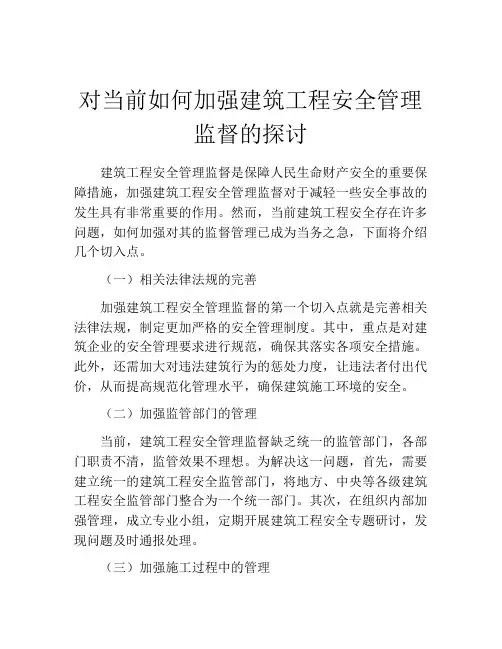 对当前如何加强建筑工程安全管理监督的探讨

建筑工程安全管理监督是保障人民生命财产安全的重要保障措施，加强建筑工程安全管理监督对于减轻一些安全事故的发生具有非常重要的作用。然而，当前建筑工程安全存在许多问题，如何加强对其的监督管理已成为当务之急，下面将介绍几个切入点。

（一）相关法律法规的完善

加强建筑工程安全管理监督的第一个切入点就是完善相关法律法规，制定更加严格的安全管理制度。其中，重点是对建筑企业的安全管理要求进行规范，确保其落实各项安全措施。此外，还需加大对违法建筑行为的惩处力度，让违法者付出代价，从而提高规范化管理水平，确保建筑施工环境的安全。

（二）加强监管部门的管理

当前，建筑工程安全管理监督缺乏统一的监管部门，各部门职责不清，监管效果不理想。为解决这一问题，首先，需要建立统一的建筑工程安全监管部门，将地方、中央等各级建筑工程安全监管部门整合为一个统一部门。其次，在组织内部加强管理，成立专业小组，定期开展建筑工程安全专题研讨，发现问题及时通报处理。

（三）加强施工过程中的管理